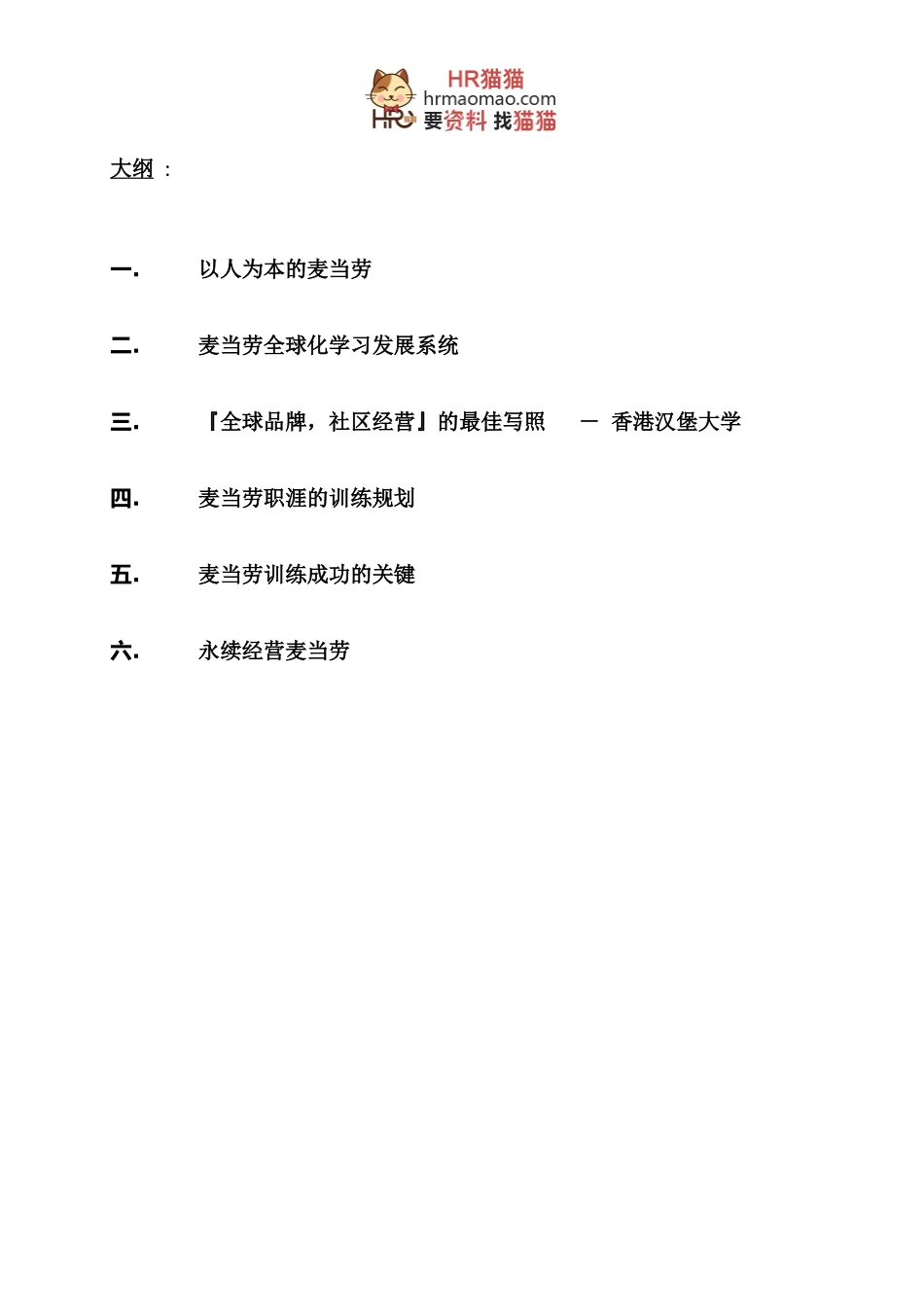 HR猫猫
hrmaomao.com
HR 要资料 找猫猫

大纲 :

一. 以人为本的麦当劳

二. 麦当劳全球化学习发展系统

三. 『全球品牌，社区经营』的最佳写照 — 香港汉堡大学

四. 麦当劳职涯的训练规划

五. 麦当劳训练成功的关键

六. 永续经营麦当劳